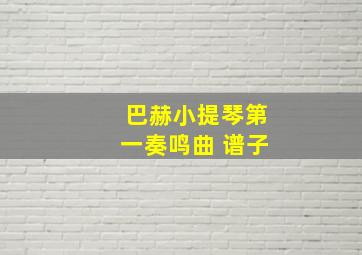 巴赫小提琴第一奏鸣曲 谱子